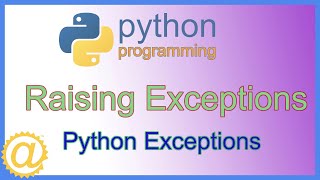 python
programming

Raising Exceptions

Python Exceptions

@